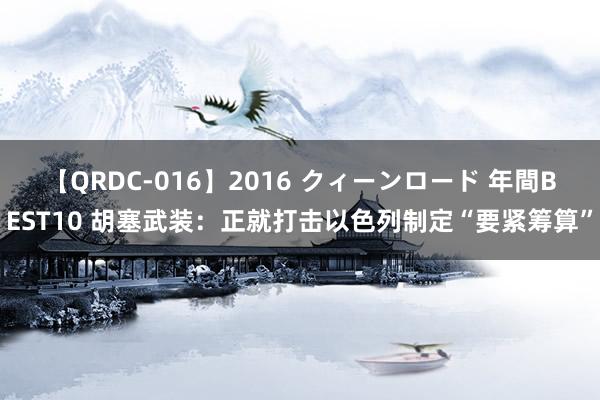 【QRDC-016】2016 クィーンロード 年間BEST10 胡塞武装：正就打击以色列制定“要紧筹算”